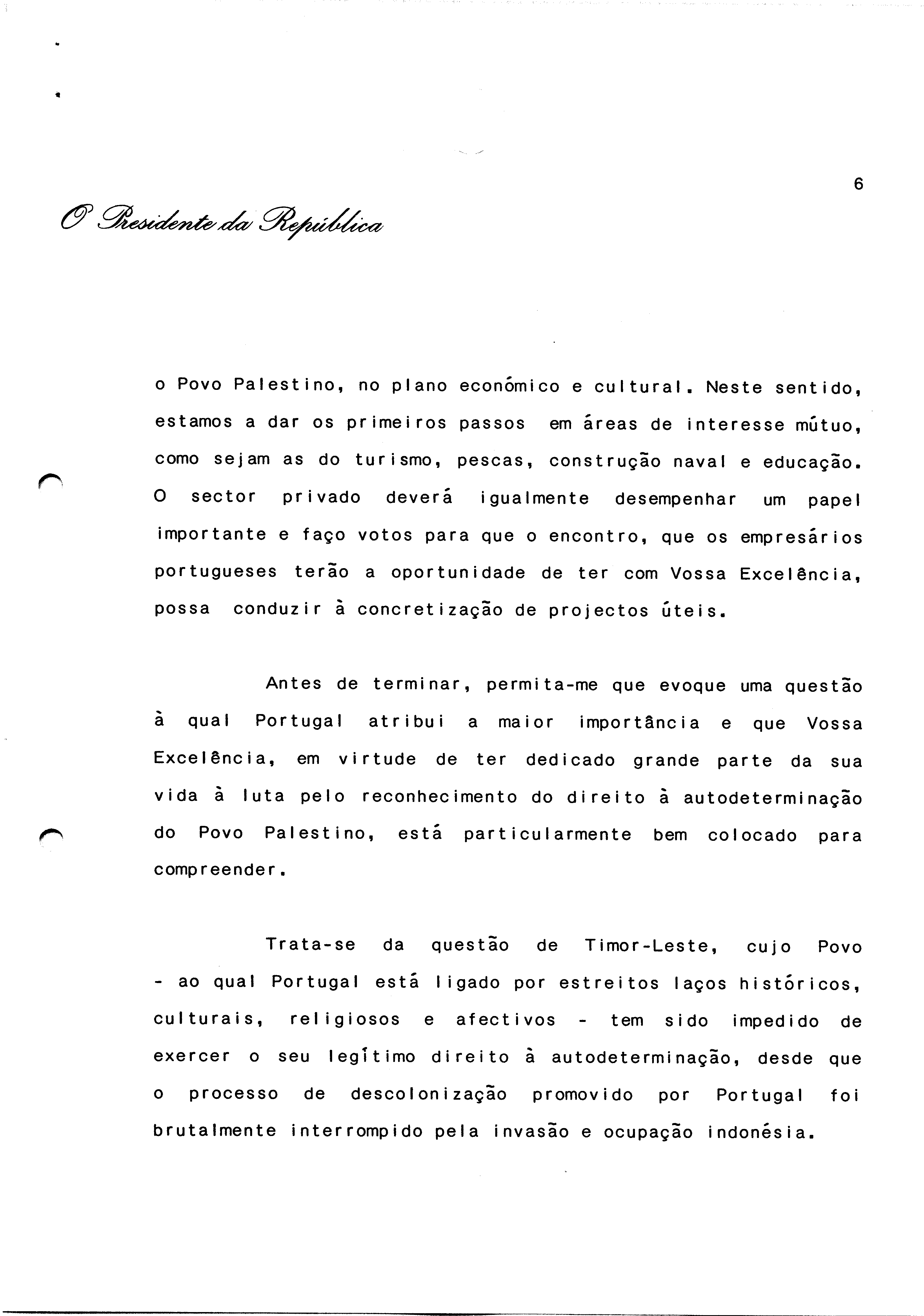 6

O Presidente da República

o Povo Palestino, no plano económico e cultural. Neste sentido, estamos a dar os primeiros passos em áreas de interesse mútuo, como sejam as do turismo, pescas, construção naval e educação. O sector privado deverá igualmente desempenhar um papel importante e faço votos para que o encontro, que os empresários portugueses terão a oportunidade de ter com Vossa Excelência, possa conduzir à concretização de projectos úteis.

Antes de terminar, permita-me que evoque uma questão à qual Portugal atribui a maior importância e que Vossa Excelência, em virtude de ter dedicado grande parte da sua vida à luta pelo reconhecimento do direito à autodeterminação do Povo Palestino, está particularmente bem colocado para compreender.

Trata-se da questão de Timor-Leste, cujo Povo - ao qual Portugal está ligado por estreitos laços históricos, culturais, religiosos e afectivos - tem sido impedido de exercer o seu legítimo direito à autodeterminação, desde que o processo de descolonização promovido por Portugal foi brutalmente interrompido pela invasão e ocupação indonésia.